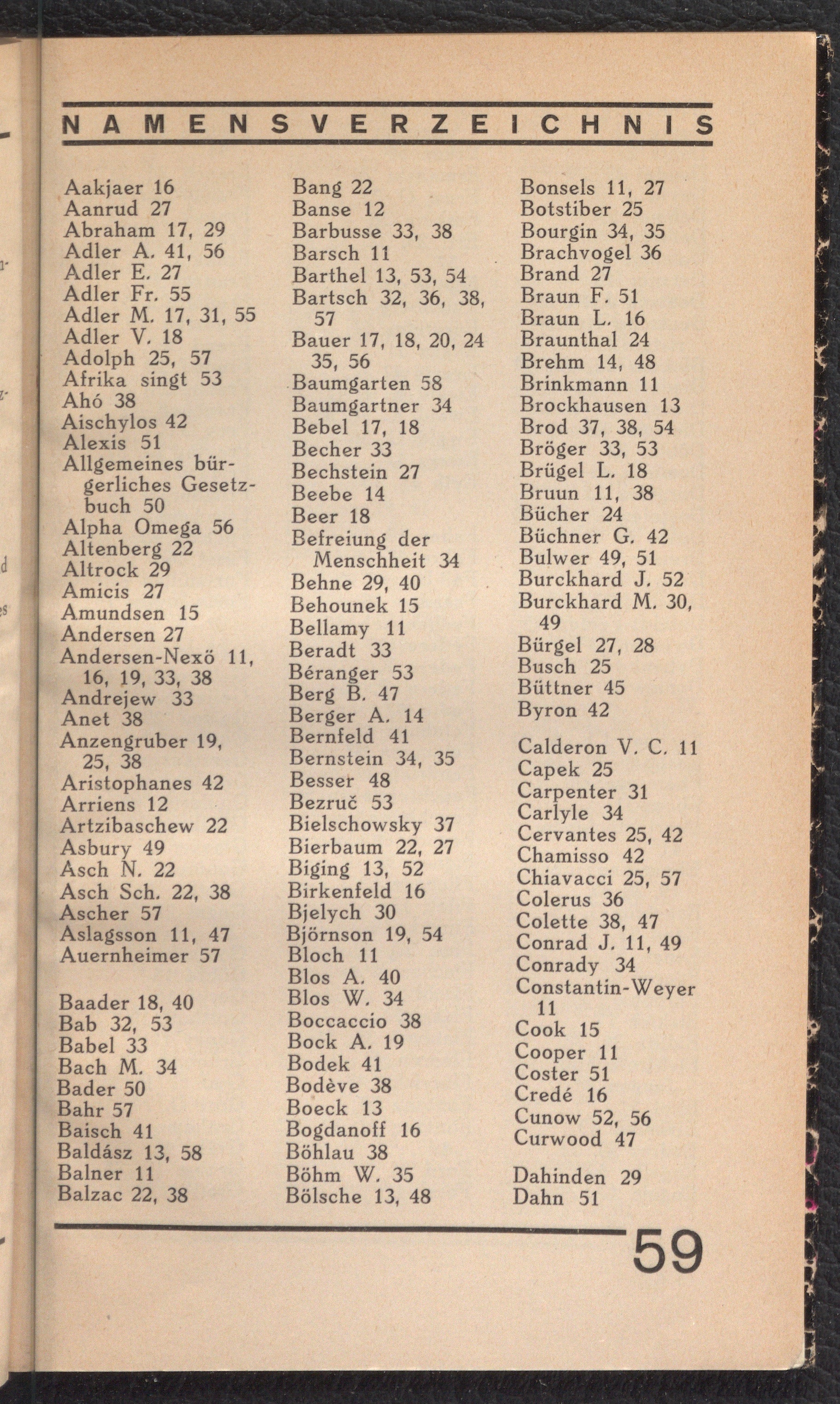 NAMENSVERZEICHNIS

Aakjaer 16
Aanrud 27
Abraham 17, 29
Adler A. 41, 56
Adler E. 27
Adler Fr. 55
Adler M. 17, 31, 55
Adler V. 18
Adolph 25, 57
Afrika singt 53
Ahó 38
Aischylos 42
Alexis 51
Allgemeines bürgerliches Gesetzbuch 50
Alpha Omega 56
Altenberg 22
Altrock 29
Amicis 27
Amundsen 15
Andersen 27
Andersen-Nexö 11, 16, 19, 33, 38
Andrejew 33
Anet 38
Anzengruber 19, 25, 38
Aristophanes 42
Arriens 12
Artzibaschew 22
Asbury 49
Asch N. 22
Asch Sch. 22, 38
Ascher 57
Aslagsson 11, 47
Auernheimer 57

Baader 18, 40
Bab 32, 53
Babel 33
Bach M. 34
Bader 50
Bahr 57
Baisch 41
Baldász 13, 58
Balner 11
Balzac 22, 38

Bang 22
Banse 12
Barbusse 33, 38
Barsch 11
Barthel 13, 53, 54
Bartsch 32, 36, 38, 57
Bauer 17, 18, 20, 24 35, 56
Baumgarten 58
Baumgartner 34
Bebel 17, 18
Becher 33
Bechstein 27
Beebe 14
Beer 18
Befreiung der Menschheit 34
Behne 29, 40
Behounek 15
Bellamy 11
Beradt 33
Béranger 53
Berg B. 47
Berger A. 14
Bernfeld 41
Bernstein 34, 35
Besser 48
Bezruč 53
Bielschowsky 37
Bierbaum 22, 27
Biging 13, 52
Birkenfeld 16
Bjelych 30
Björnson 19, 54
Bloch 11
Blos A. 40
Blos W. 34
Boccaccio 38
Bock A. 19
Bodek 41
Bodève 38
Boeck 13
Bogdanoff 16
Böhlau 38
Böhm W. 35
Bölsche 13, 48

Bonsels 11, 27
Botstiber 25
Bourgin 34, 35
Brachvogel 36
Brand 27
Braun F. 51
Braun L. 16
Braunthal 24
Brehm 14, 48
Brinkmann 11
Brockhausen 13
Brod 37, 38, 54
Bröger 33, 53
Brügel L. 18
Bruun 11, 38
Bücher 24
Büchner G. 42
Bulwer 49, 51
Burckhard J. 52
Burckhard M. 30, 49
Bürgel 27, 28
Busch 25
Büttner 45
Byron 42

Calderon V. C. 11
Capek 25
Carpenter 31
Carlyle 34
Cervantes 25, 42
Chamisso 42
Chiavacci 25, 57
Colerus 36
Colette 38, 47
Conrad J. 11, 49
Conrady 34
Constantin-Weyer 11
Cook 15
Cooper 11
Coster 51
Credé 16
Cunow 52, 56
Curwood 47

Dahinden 29
Dahn 51

59